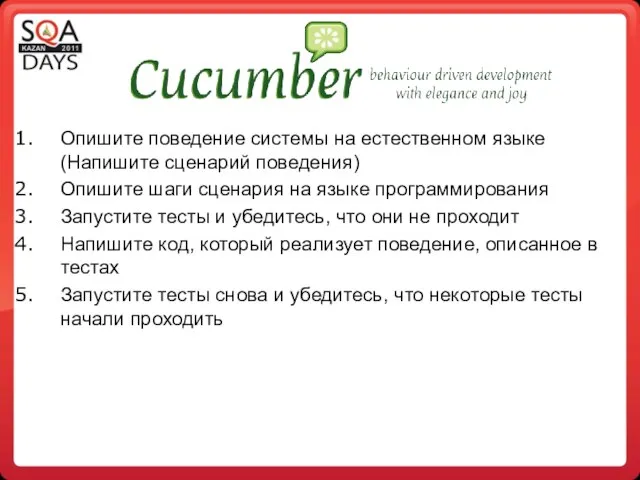 SQA
KAZAN 2011
DAYS

Cucumber behaviour driven development with elegance and joy

1. Опишите поведение системы на естественном языке (Напишите сценарий поведения)
2. Опишите шаги сценария на языке программирования
3. Запустите тесты и убедитесь, что они не проходит
4. Напишите код, который реализует поведение, описанное в тестах
5. Запустите тесты снова и убедитесь, что некоторые тесты начали проходить